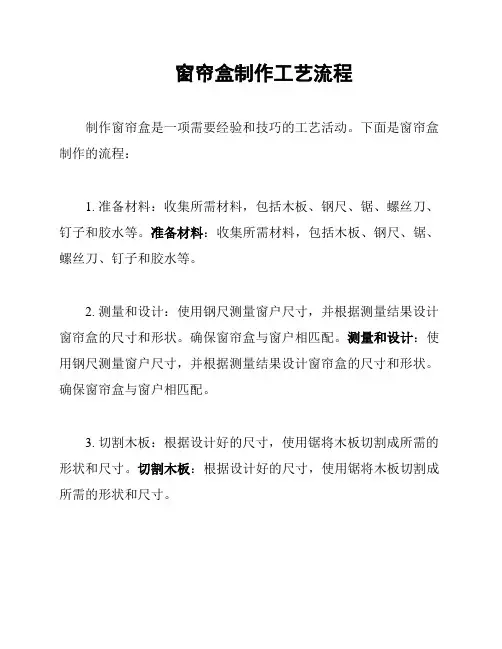 窗帘盒制作工艺流程

制作窗帘盒是一项需要经验和技巧的工艺活动。下面是窗帘盒制作的流程：

1. 准备材料：收集所需材料，包括木板、钢尺、锯、螺丝刀、钉子和胶水等。准备材料：收集所需材料，包括木板、钢尺、锯、螺丝刀、钉子和胶水等。

2. 测量和设计：使用钢尺测量窗户尺寸，并根据测量结果设计窗帘盒的尺寸和形状。确保窗帘盒与窗户相匹配。测量和设计：使用钢尺测量窗户尺寸，并根据测量结果设计窗帘盒的尺寸和形状。确保窗帘盒与窗户相匹配。

3. 切割木板：根据设计好的尺寸，使用锯将木板切割成所需的形状和尺寸。切割木板：根据设计好的尺寸，使用锯将木板切割成所需的形状和尺寸。